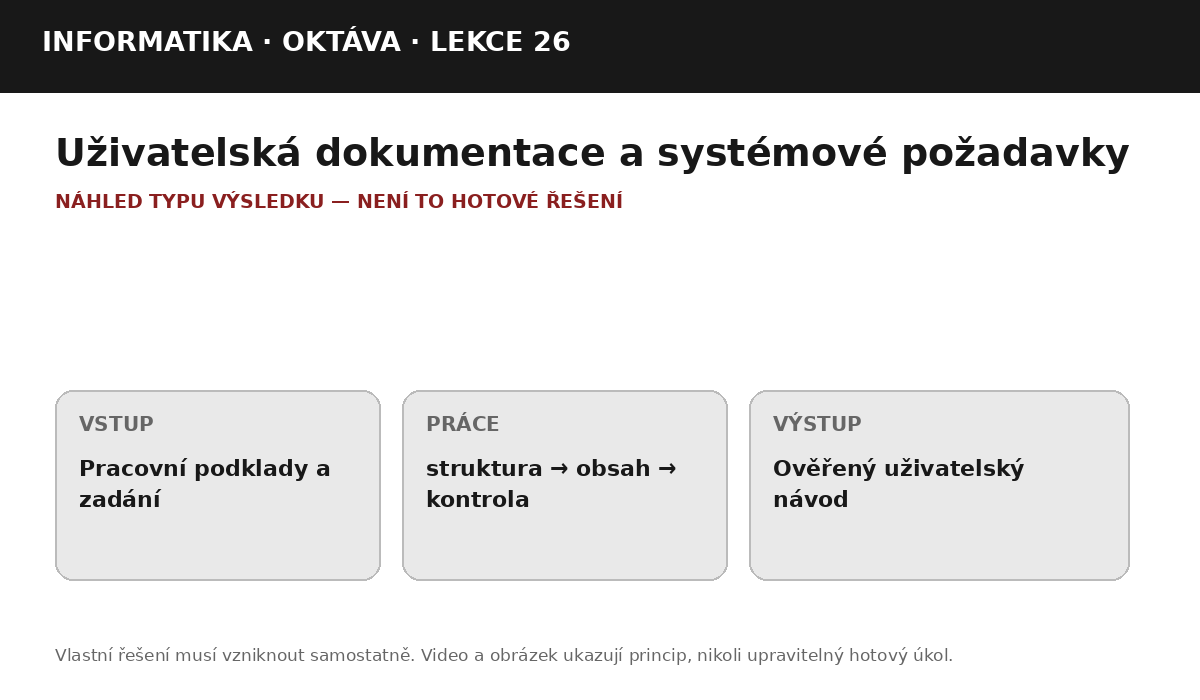 INFORMATIKA · OKTÁVA · LEKCE 26

Uživatelská dokumentace a systémové požadavky

NÁHLED TYPU VÝSLEDKU — NENÍ TO HOTOVÉ ŘEŠENÍ

VSTUP

Pracovní podklady a zadání

PRÁCE

struktura → obsah → kontrola

VÝSTUP

Ověřený uživatelský návod

Vlastní řešení musí vzniknout samostatně. Video a obrázek ukazují princip, nikoli upravitelný hotový úkol.